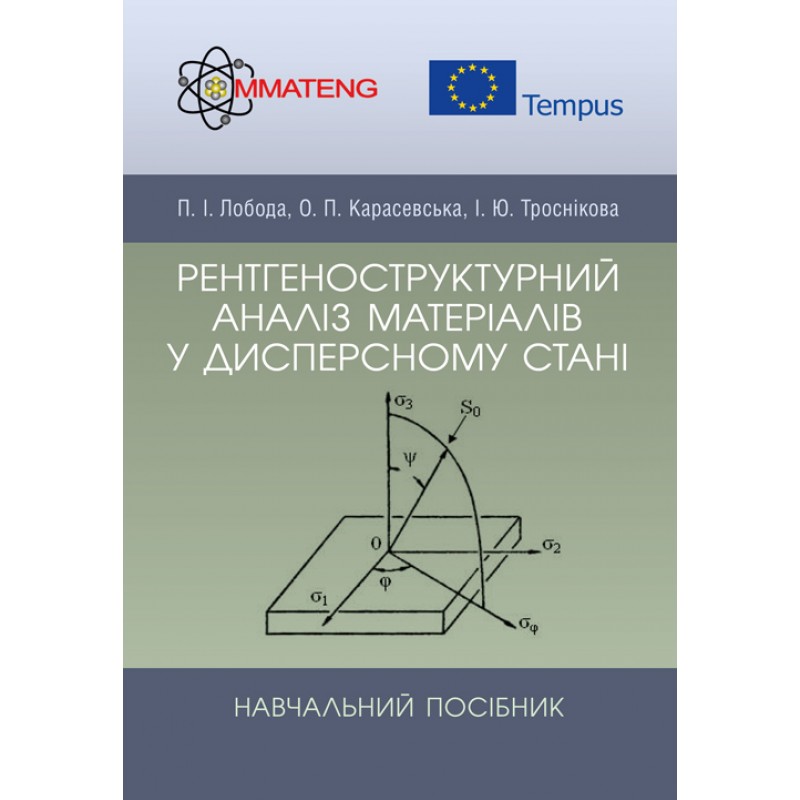 MMATENG

Tempus

П. І. Лобода, О. П. Карасевська, І. Ю. Троснікова

РЕНТГЕНОСТРУКТУРНИЙ АНАЛІЗ МАТЕРІАЛІВ У ДИСПЕРСНОМУ СТАНІ

$\sigma_3$
$S_0$
$\psi$
0
$\sigma_2$
$\varphi$
$\sigma_1$
$\sigma_\varphi$

НАВЧАЛЬНИЙ ПОСІБНИК